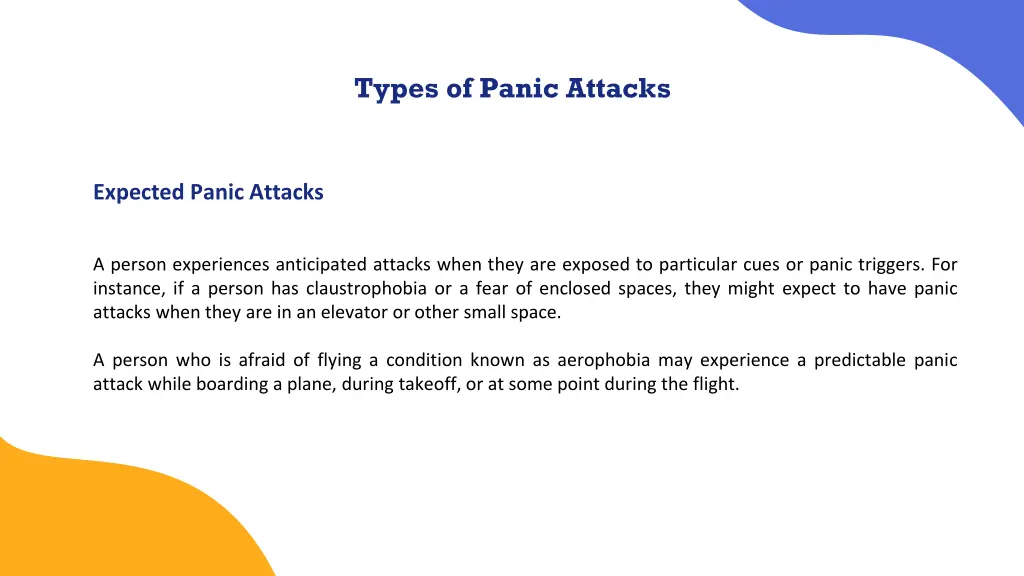 Types of Panic Attacks

Expected Panic Attacks

A person experiences anticipated attacks when they are exposed to particular cues or panic triggers. For instance, if a person has claustrophobia or a fear of enclosed spaces, they might expect to have panic attacks when they are in an elevator or other small space.

A person who is afraid of flying a condition known as aerophobia may experience a predictable panic attack while boarding a plane, during takeoff, or at some point during the flight.